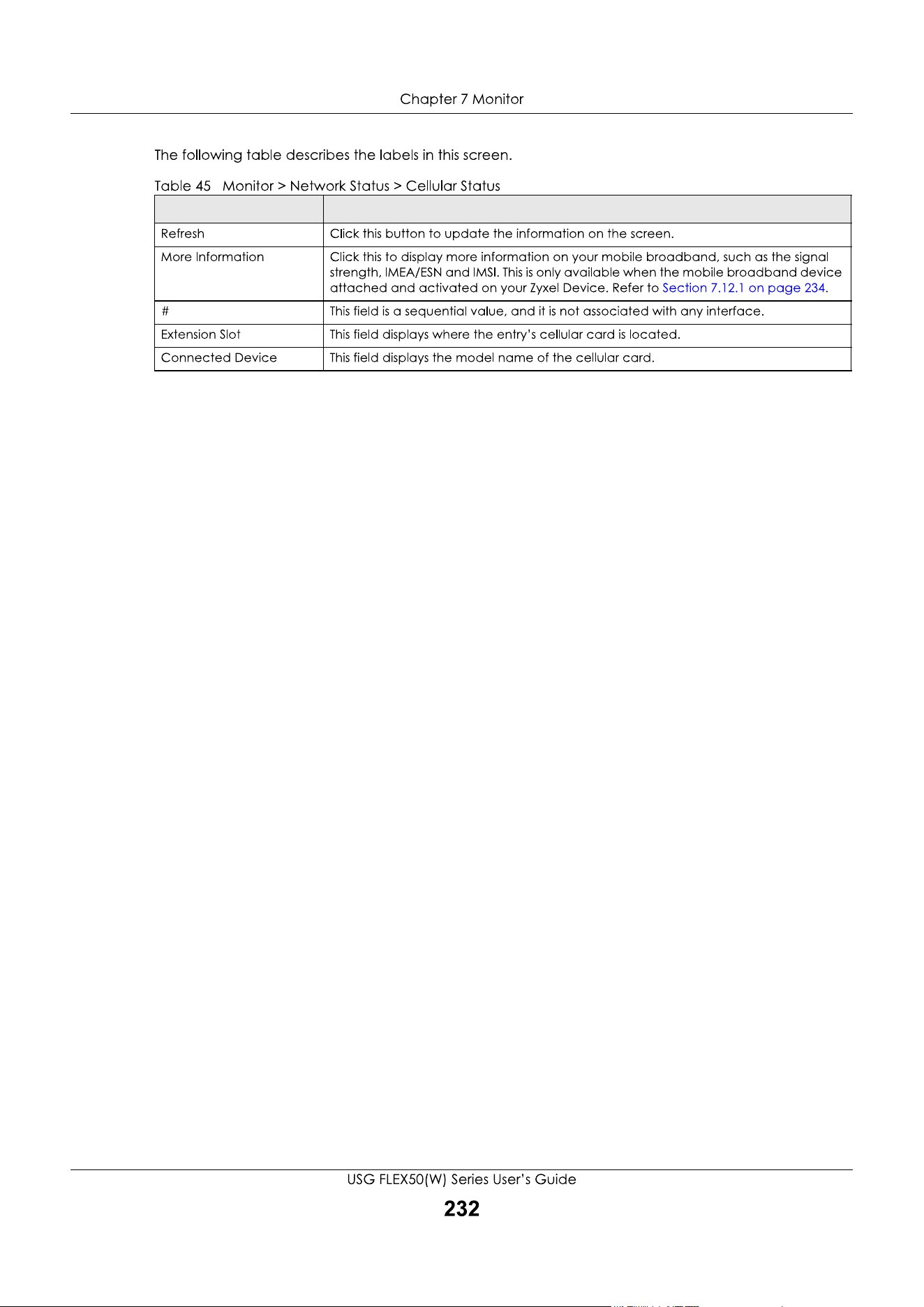 Chapter 7 Monitor

The following table describes the labels in this screen.

Table 45 Monitor > Network Status > Cellular Status

| | |
|---|---|
| Refresh | Click this button to update the information on the screen. |
| More Information | Click this to display more information on your mobile broadband, such as the signal strength, IMEA/ESN and IMSI. This is only available when the mobile broadband device attached and activated on your Zyxel Device. Refer to Section 7.12.1 on page 234. |
| # | This field is a sequential value, and it is not associated with any interface. |
| Extension Slot | This field displays where the entry's cellular card is located. |
| Connected Device | This field displays the model name of the cellular card. |

USG FLEX50(W) Series User's Guide

232